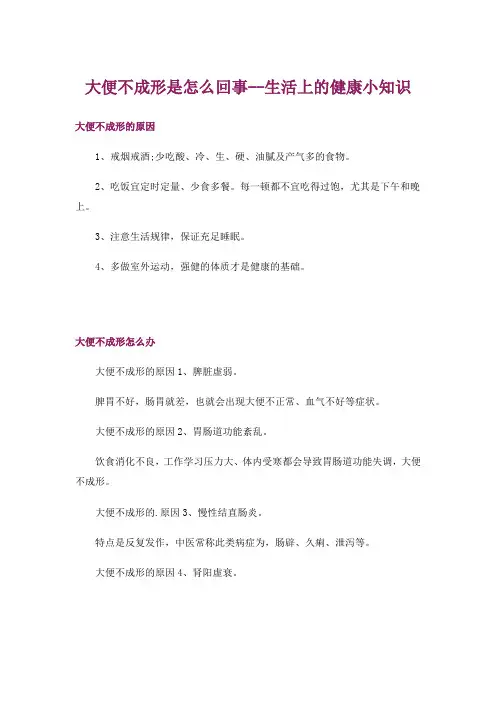 大便不成形是怎么回事--生活上的健康小知识

大便不成形的原因

1、戒烟戒酒;少吃酸、冷、生、硬、油腻及产气多的食物。

2、吃饭宜定时定量、少食多餐。每一顿都不宜吃得过饱，尤其是下午和晚上。

3、注意生活规律，保证充足睡眠。

4、多做室外运动，强健的体质才是健康的基础。

大便不成形怎么办

大便不成形的原因 1、脾脏虚弱。

脾胃不好，肠胃就差，也就会出现大便不正常、血气不好等症状。

大便不成形的原因 2、胃肠道功能紊乱。

饮食消化不良，工作学习压力大、体内受寒都会导致胃肠道功能失调，大便不成形。

大便不成形的.原因 3、慢性结直肠炎。

特点是反复发作，中医常称此类病症为，肠辟、久痢、泄泻等。

大便不成形的原因 4、肾阳虚衰。